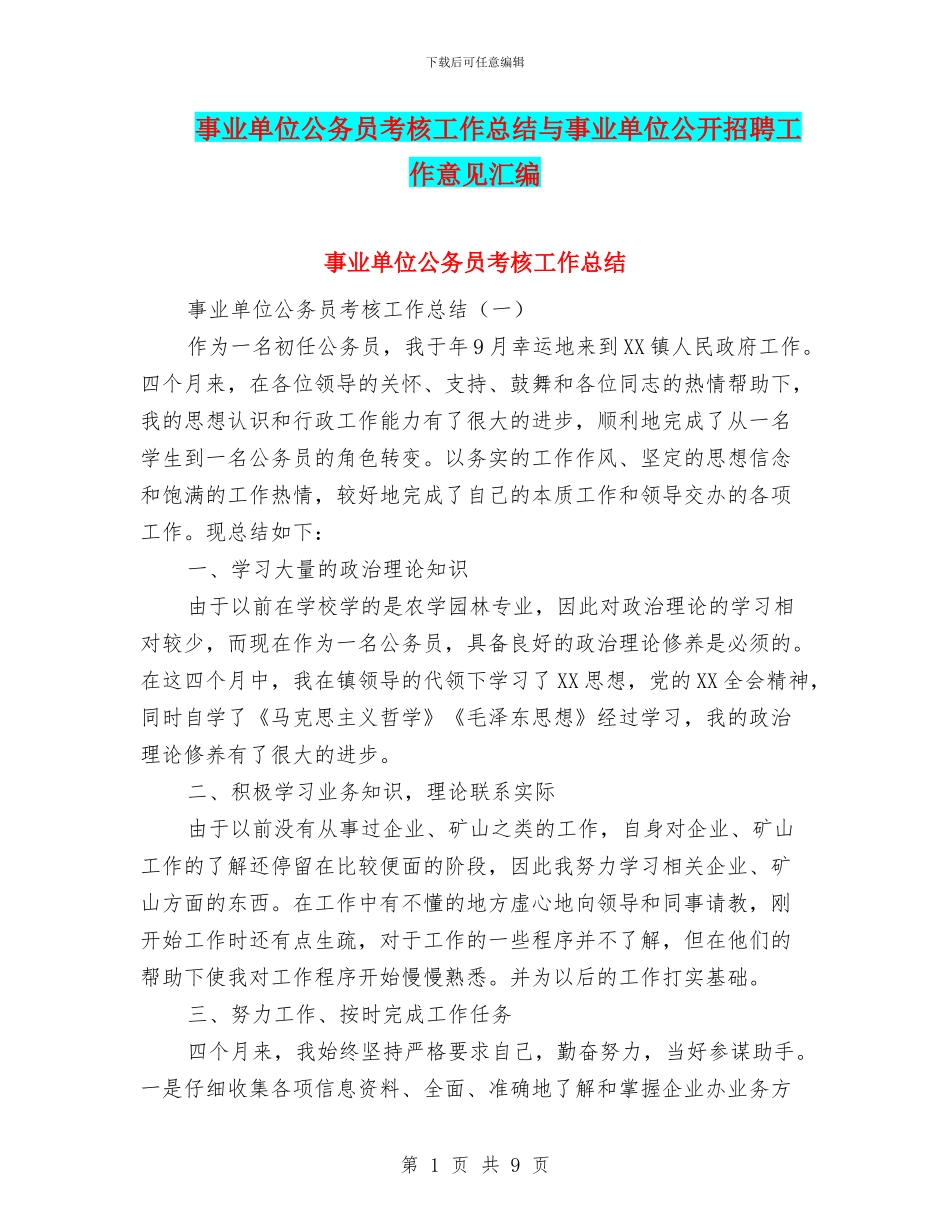 下载后可任意编辑

事业单位公务员考核工作总结与事业单位公开招聘工作意见汇编

事业单位公务员考核工作总结

事业单位公务员考核工作总结（一）

作为一名初任公务员，我于年9月幸运地来到XX镇人民政府工作。四个月来，在各位领导的关怀、支持、鼓舞和各位同志的热情帮助下，我的思想认识和行政工作能力有了很大的进步，顺利地完成了从一名学生到一名公务员的角色转变。以务实的工作作风、坚定的思想信念和饱满的工作热情，较好地完成了自己的本质工作和领导交办的各项工作。现总结如下：

一、学习大量的政治理论知识

由于以前在学校学的是农学园林专业，因此对政治理论的学习相对较少，而现在作为一名公务员，具备良好的政治理论修养是必须的。在这四个月中，我在镇领导的代领下学习了XX思想，党的XX全会精神，同时自学了《马克思主义哲学》《毛泽东思想》经过学习，我的政治理论修养有了很大的进步。

二、积极学习业务知识，理论联系实际

由于以前没有从事过企业、矿山之类的工作，自身对企业、矿山工作的了解还停留在比较便面的阶段，因此我努力学习相关企业、矿山方面的东西。在工作中有不懂的地方虚心地向领导和同事请教，刚开始工作时还有点生疏，对于工作的一些程序并不了解，但在他们的帮助下使我对工作程序开始慢慢熟悉。并为以后的工作打实基础。

三、努力工作、按时完成工作任务

四个月来，我始终坚持严格要求自己，勤奋努力，当好参谋助手。一是仔细收集各项信息资料、全面、准确地了解和掌握企业办业务方

第 1 页 共 9 页